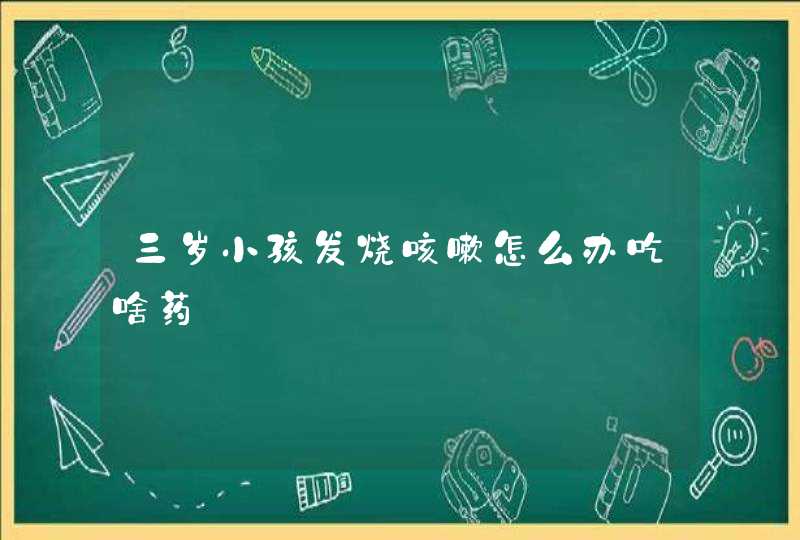 三岁小孩发烧咳嗽怎么办吃啥药